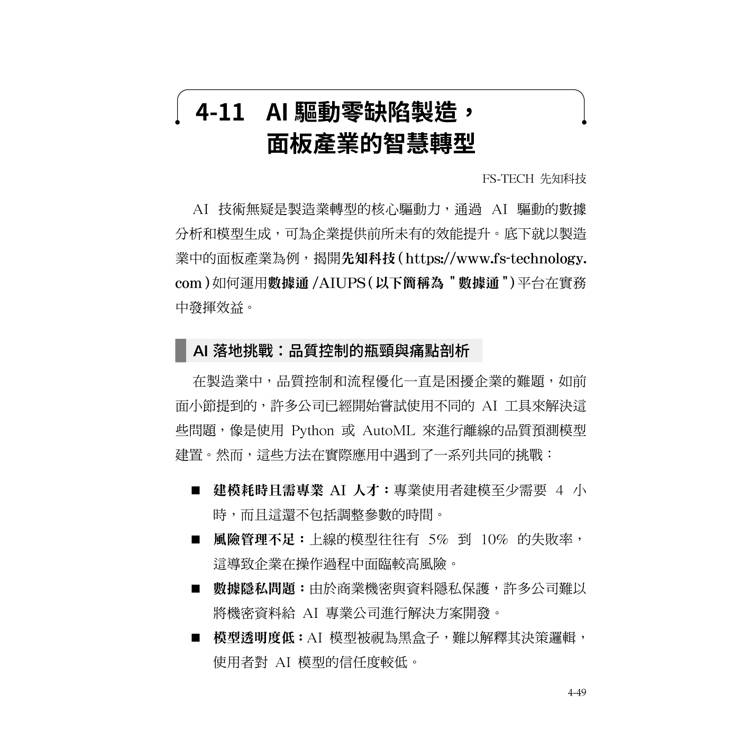 4-11 AI 驅動零缺陷製造，面板產業的智慧轉型

FS-TECH 先知科技

AI 技術無疑是製造業轉型的核心驅動力，通過 AI 驅動的數據分析和模型生成，可為企業提供前所未有的效能提升。底下就以製造業中的面板產業為例，揭開先知科技（https://www.fs-technology.com）如何運用數據通 /AIUPS（以下簡稱為 " 數據通 "）平台在實務中發揮效益。

AI 落地挑戰：品質控制的瓶頸與痛點剖析

在製造業中，品質控制和流程優化一直是困擾企業的難題，如前面小節提到的，許多公司已經開始嘗試使用不同的 AI 工具來解決這些問題，像是使用 Python 或 AutoML 來進行離線的品質預測模型建置。然而，這些方法在實際應用中遇到了一系列共同的挑戰：

■ 建模耗時且需專業 AI 人才：專業使用者建模至少需要 4 小時，而且這還不包括調整參數的時間。

■ 風險管理不足：上線的模型往往有 5% 到 10% 的失敗率，這導致企業在操作過程中面臨較高風險。

■ 數據隱私問題：由於商業機密與資料隱私保護，許多公司難以將機密資料給 AI 專業公司進行解決方案開發。

■ 模型透明度低：AI 模型被視為黑盒子，難以解釋其決策邏輯，使用者對 AI 模型的信任度較低。

4-49